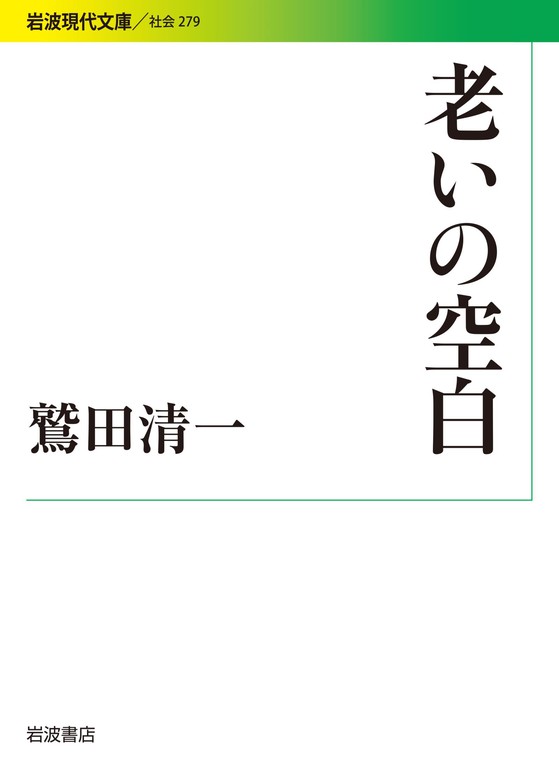 岩波現代文庫／社会 279

老いの空白

鷲田清一

岩波書店